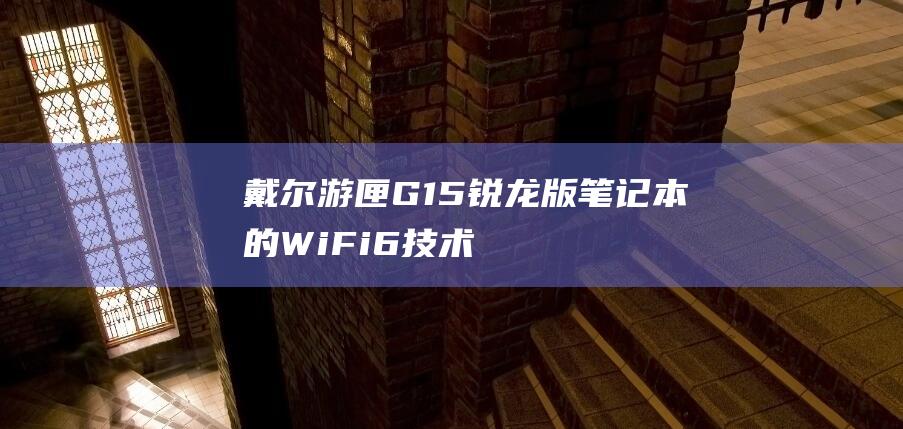 戴尔游匣G15锐龙版笔记本的WiFi6技术